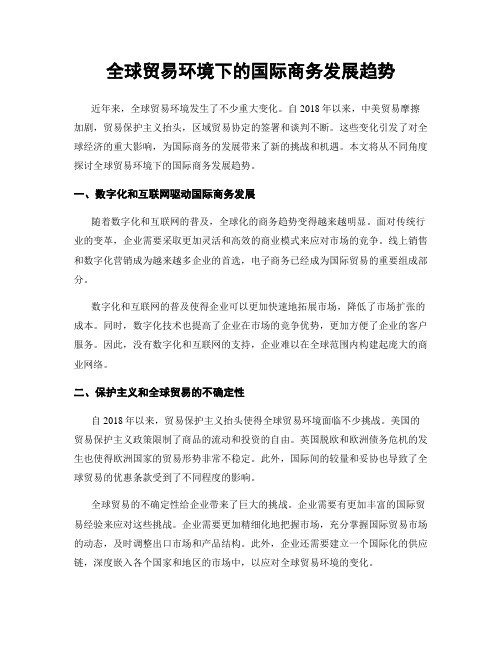 全球贸易环境下的国际商务发展趋势

近年来，全球贸易环境发生了不少重大变化。自2018年以来，中美贸易摩擦加剧，贸易保护主义抬头，区域贸易协定的签署和谈判不断。这些变化引发了对全球经济的重大影响，为国际商务的发展带来了新的挑战和机遇。本文将从不同角度探讨全球贸易环境下的国际商务发展趋势。

一、数字化和互联网驱动国际商务发展

随着数字化和互联网的普及，全球化的商务趋势变得越来越明显。面对传统行业的变革，企业需要采取更加灵活和高效的商业模式来应对市场的竞争。线上销售和数字化营销成为越来越多企业的首选，电子商务已经成为国际贸易的重要组成部分。

数字化和互联网的普及使得企业可以更加快速地拓展市场，降低了市场扩张的成本。同时，数字化技术也提高了企业在市场的竞争优势，更加方便了企业的客户服务。因此，没有数字化和互联网的支持，企业难以在全球范围内构建起庞大的商业网络。

二、保护主义和全球贸易的不确定性

自2018年以来，贸易保护主义抬头使得全球贸易环境面临不少挑战。美国的贸易保护主义政策限制了商品的流动和投资的自由。英国脱欧和欧洲债务危机的发生也使得欧洲国家的贸易形势非常不稳定。此外，国际间的较量和妥协也导致了全球贸易的优惠条款受到了不同程度的影响。

全球贸易的不确定性给企业带来了巨大的挑战。企业需要有更加丰富的国际贸易经验来应对这些挑战。企业需要更加精细化地把握市场，充分掌握国际贸易市场的动态，及时调整出口市场和产品结构。此外，企业还需要建立一个国际化的供应链，深度嵌入各个国家和地区的市场中，以应对全球贸易环境的变化。